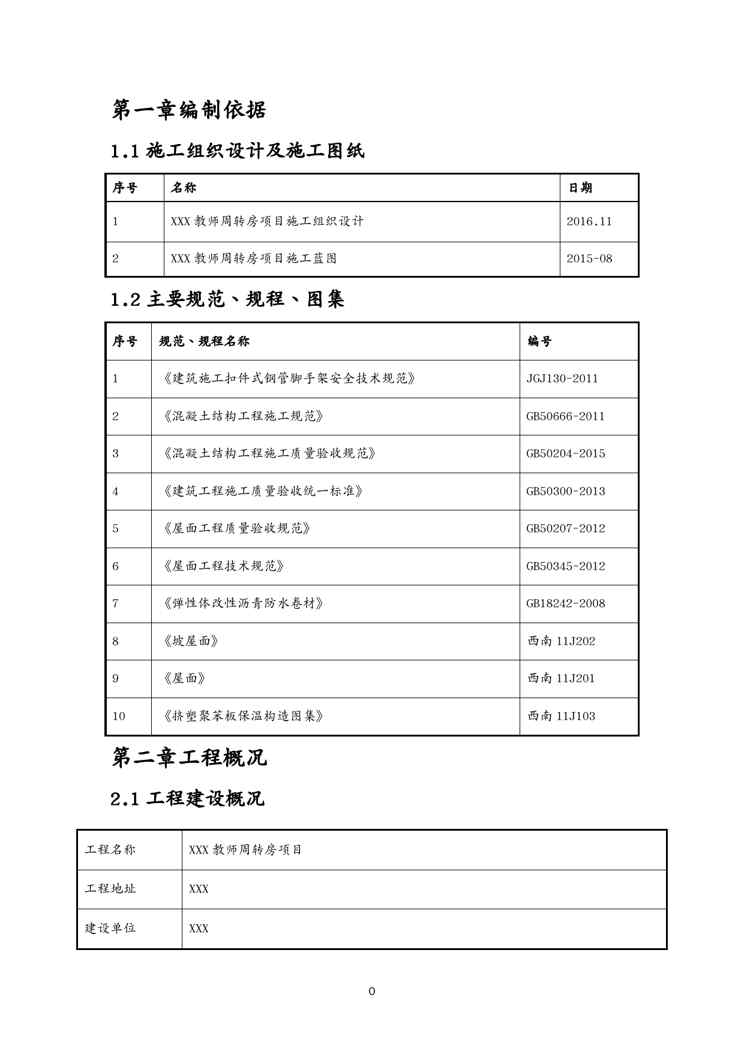 第一章编制依据

1.1 施工组织设计及施工图纸

| 序号 | 名称 | 日期 |
|---|---|---|
| 1 | XXX 教师周转房项目施工组织设计 | 2016.11 |
| 2 | XXX 教师周转房项目施工蓝图 | 2015-08 |

1.2 主要规范、规程、图集

| 序号 | 规范、规程名称 | 编号 |
|---|---|---|
| 1 | 《建筑施工扣件式钢管脚手架安全技术规范》 | JGJ130-2011 |
| 2 | 《混凝土结构工程施工规范》 | GB50666-2011 |
| 3 | 《混凝土结构工程施工质量验收规范》 | GB50204-2015 |
| 4 | 《建筑工程施工质量验收统一标准》 | GB50300-2013 |
| 5 | 《屋面工程质量验收规范》 | GB50207-2012 |
| 6 | 《屋面工程技术规范》 | GB50345-2012 |
| 7 | 《弹性体改性沥青防水卷材》 | GB18242-2008 |
| 8 | 《坡屋面》 | 西南 11J202 |
| 9 | 《屋面》 | 西南 11J201 |
| 10 | 《挤塑聚苯板保温构造图集》 | 西南 11J103 |

第二章工程概况

2.1 工程建设概况

| 工程名称 | XXX 教师周转房项目 |
|---|---|
| 工程地址 | XXX |
| 建设单位 | XXX |

0